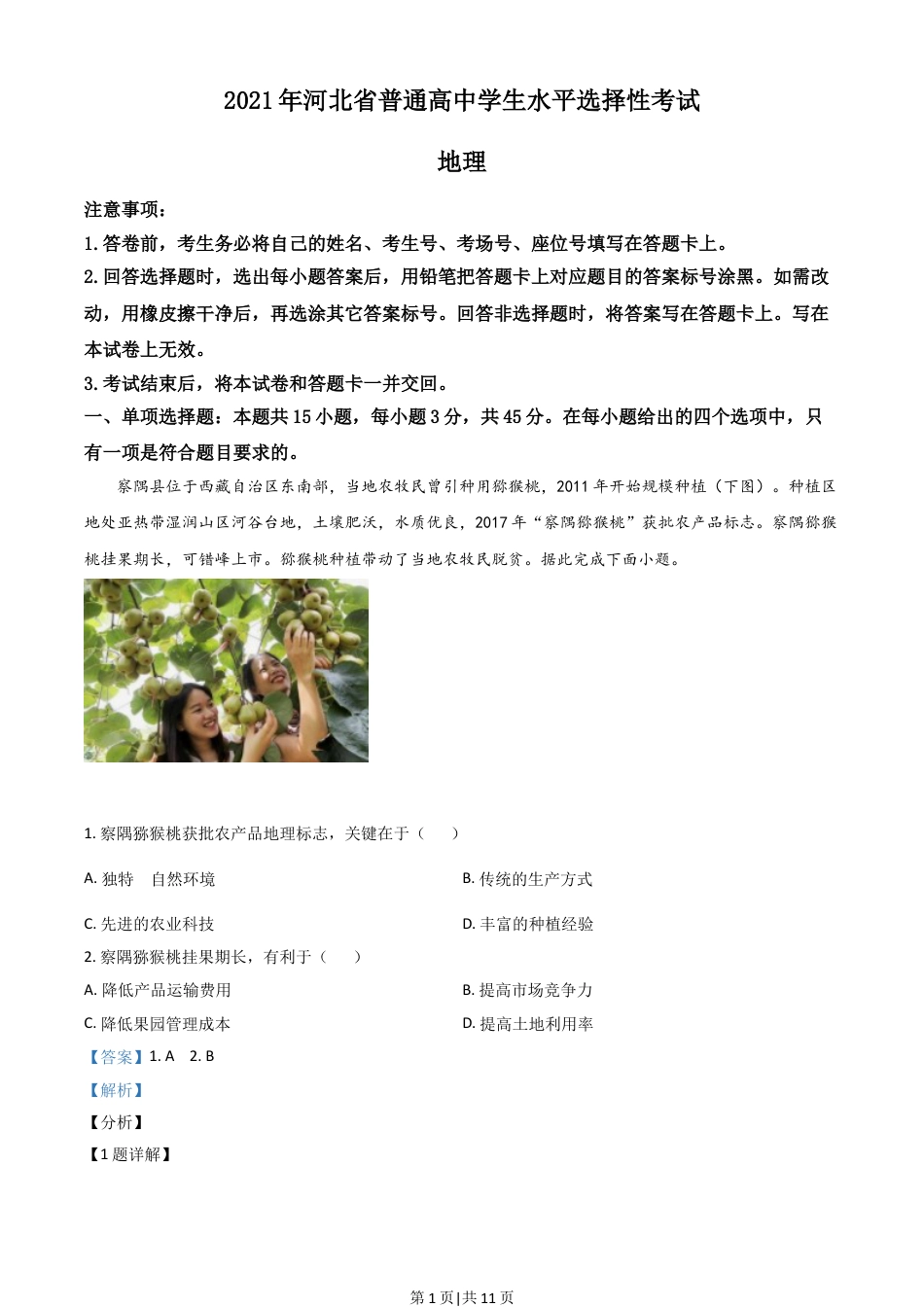 2021年河北省普通高中学生水平选择性考试

地理

注意事项：

1.答卷前，考生务必将自己的姓名、考生号、考场号、座位号填写在答题卡上。

2.回答选择题时，选出每小题答案后，用铅笔把答题卡上对应题目的答案标号涂黑。如需改动，用橡皮擦干净后，再选涂其它答案标号。回答非选择题时，将答案写在答题卡上。写在本试卷上无效。

3.考试结束后，将本试卷和答题卡一并交回。

一、单项选择题：本题共15小题，每小题3分，共45分。在每小题给出的四个选项中，只有一项是符合题目要求的。

察隅县位于西藏自治区东南部，当地农牧民曾引种用猕猴桃，2011年开始规模种植（下图）。种植区地处亚热带湿润山区河谷台地，土壤肥沃，水质优良，2017年“察隅猕猴桃”获批农产品标志。察隅猕猴桃挂果期长，可错峰上市。猕猴桃种植带动了当地农牧民脱贫。据此完成下面小题。

1. 察隅猕猴桃获批农产品地理标志，关键在于（　　）

A. 独特　自然环境

B. 传统的生产方式

C. 先进的农业科技

D. 丰富的种植经验

2. 察隅猕猴桃挂果期长，有利于（　　）

A. 降低产品运输费用

B. 提高市场竞争力

C. 降低果园管理成本

D. 提高土地利用率

【答案】1. A　2. B

【解析】

【分析】

【1题详解】

第1页|共11页